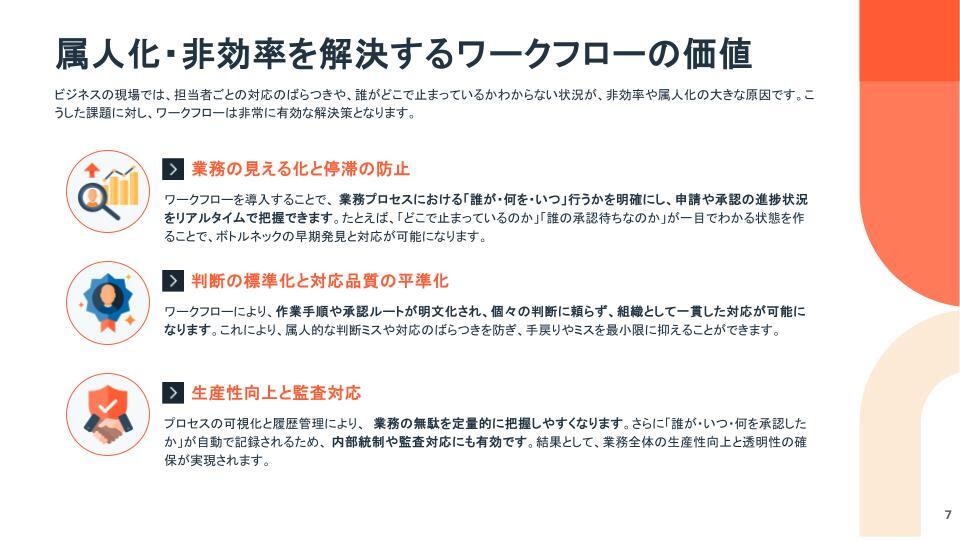 属人化・非効率を解決するワークフローの価値

ビジネスの現場では、担当者ごとの対応のばらつきや、誰がどこで止まっているかわからない状況が、非効率や属人化の大きな原因です。こうした課題に対し、ワークフローは非常に有効な解決策となります。

業務の見える化と停滞の防止

ワークフローを導入することで、業務プロセスにおける「誰が・何を・いつ」行うかを明確にし、申請や承認の進捗状況をリアルタイムで把握できます。たとえば、「どこで止まっているのか」「誰の承認待ちなのか」が一目でわかる状態を作ることで、ボトルネックの早期発見と対応が可能になります。

判断の標準化と対応品質の平準化

ワークフローにより、作業手順や承認ルートが明文化され、個々の判断に頼らず、組織として一貫した対応が可能になります。これにより、属人的な判断ミスや対応のばらつきを防ぎ、手戻りやミスを最小限に抑えることができます。

生産性向上と監査対応

プロセスの可視化と履歴管理により、業務の無駄を定量的に把握しやすくなります。さらに「誰が・いつ・何を承認したか」が自動で記録されるため、内部統制や監査対応にも有効です。結果として、業務全体の生産性向上と透明性の確保が実現されます。

7